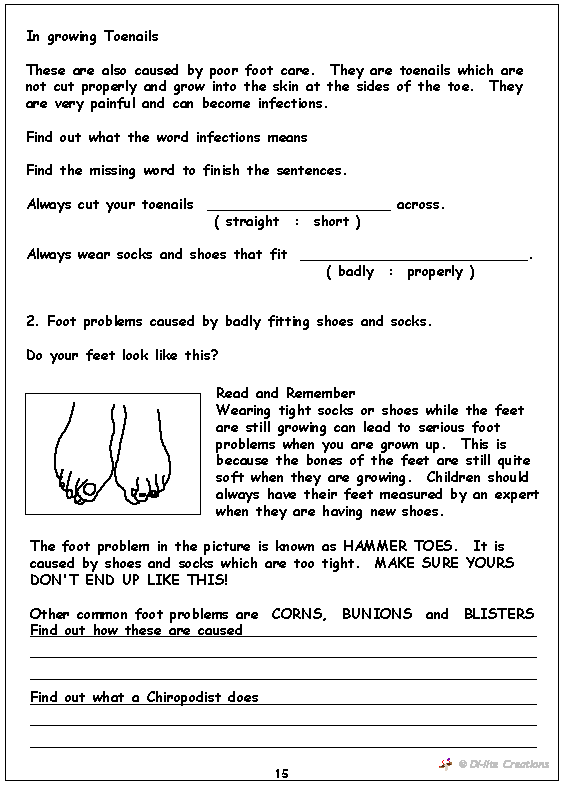 In growing Toenails

These are also caused by poor foot care. They are toenails which are not cut properly and grow into the skin at the sides of the toe. They are very painful and can become infections.

Find out what the word infections means

Find the missing word to finish the sentences.

Always cut your toenails ____________________ across.
( straight : short )

Always wear socks and shoes that fit ____________________.
( badly : properly )

2. Foot problems caused by badly fitting shoes and socks.

Do your feet look like this?

Read and Remember
Wearing tight socks or shoes while the feet are still growing can lead to serious foot problems when you are grown up. This is because the bones of the feet are still quite soft when they are growing. Children should always have their feet measured by an expert when they are having new shoes.

The foot problem in the picture is known as HAMMER TOES. It is caused by shoes and socks which are too tight. MAKE SURE YOURS DON'T END UP LIKE THIS!

Other common foot problems are CORNS, BUNIONS and BLISTERS
Find out how these are caused

Find out what a Chiropodist does

15

© Di-lite Creations